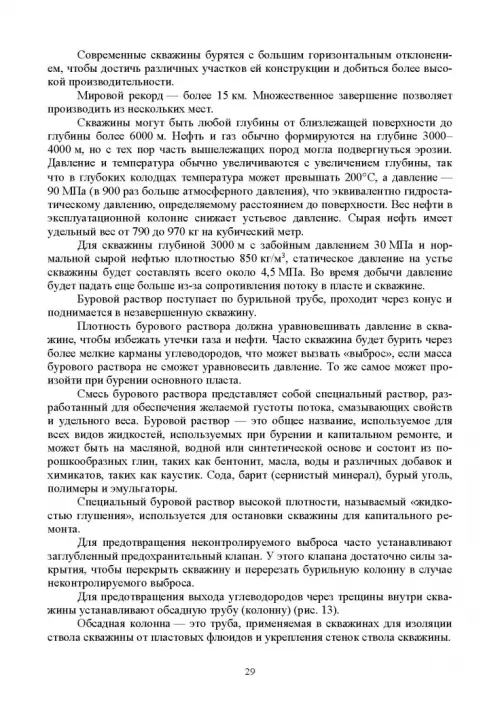 Современные скважины бурятся с большим горизонтальным отклонением, чтобы достичь различных участков ей конструкции и добиться более высокой производительности.

Мировой рекорд — более 15 км. Множественное завершение позволяет производить из нескольких мест.

Скважины могут быть любой глубины от близлежащей поверхности до глубины более 6000 м. Нефть и газ обычно формируются на глубине 3000–4000 м, но с тех пор часть вышележащих пород могла подвергнуться эрозии. Давление и температура обычно увеличиваются с увеличением глубины, так что в глубоких колодцах температура может превышать 200°С, а давление — 90 МПа (в 900 раз больше атмосферного давления), что эквивалентно гидростатическому давлению, определяемому расстоянием до поверхности. Вес нефти в эксплуатационной колонне снижает устьевое давление. Сырая нефть имеет удельный вес от 790 до 970 кг на кубический метр.

Для скважины глубиной 3000 м с забойным давлением 30 МПа и нормальной сырой нефтью плотностью 850 кг/м$^3$, статическое давление на устье скважины будет составлять всего около 4,5 МПа. Во время добычи давление будет падать еще больше из-за сопротивления потоку в пласте и скважине.

Буровой раствор поступает по бурильной трубе, проходит через конус и поднимается в незавершенную скважину.

Плотность бурового раствора должна уравновешивать давление в скважине, чтобы избежать утечки газа и нефти. Часто скважина будет бурить через более мелкие карманы углеводородов, что может вызвать «выброс», если масса бурового раствора не сможет уравновесить давление. То же самое может произойти при бурении основного пласта.

Смесь бурового раствора представляет собой специальный раствор, разработанный для обеспечения желаемой густоты потока, смазывающих свойств и удельного веса. Буровой раствор — это общее название, используемое для всех видов жидкостей, используемых при бурении и капитальном ремонте, и может быть на масляной, водной или синтетической основе и состоит из порошкообразных глин, таких как бентонит, масла, воды и различных добавок и химикатов, таких как каустик. Сода, барит (сернистый минерал), бурый уголь, полимеры и эмульгаторы.

Специальный буровой раствор высокой плотности, называемый «жидкостью глушения», используется для остановки скважины для капитального ремонта.

Для предотвращения неконтролируемого выброса часто устанавливают заглубленный предохранительный клапан. У этого клапана достаточно силы закрытия, чтобы перекрыть скважину и перерезать бурильную колонну в случае неконтролируемого выброса.

Для предотвращения выхода углеводородов через трещины внутри скважины устанавливают обсадную трубу (колонну) (рис. 13).

Обсадная колонна — это труба, применяемая в скважинах для изоляции ствола скважины от пластовых флюидов и укрепления стенок ствола скважины.

29